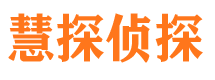 慧探侦探